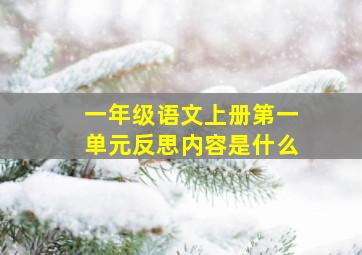 一年级语文上册第一单元反思内容是什么